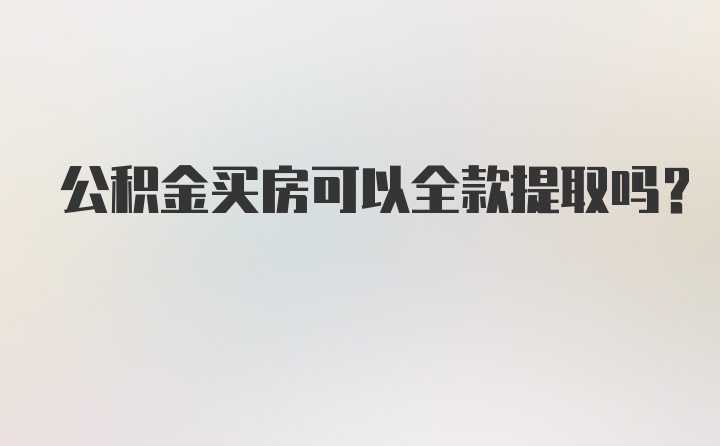 公积金买房可以全款提取吗？